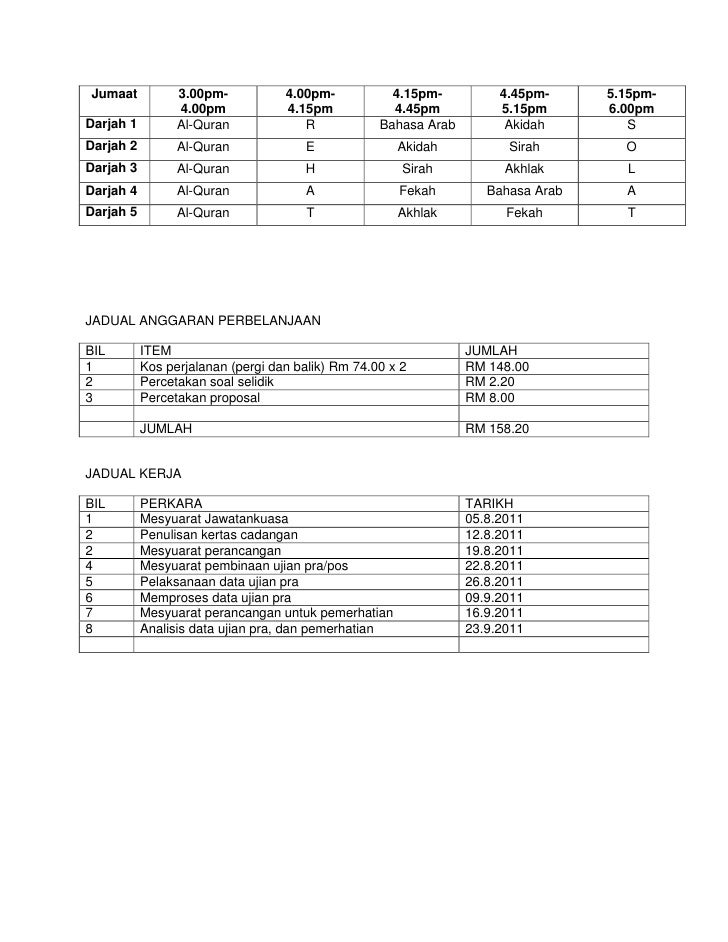 | Jumaat | 3.00pm-4.00pm | 4.00pm-4.15pm | 4.15pm-4.45pm | 4.45pm-5.15pm | 5.15pm-6.00pm |
|---|---|---|---|---|---|
| Darjah 1 | Al-Quran | R | Bahasa Arab | Akidah | S |
| Darjah 2 | Al-Quran | E | Akidah | Sirah | O |
| Darjah 3 | Al-Quran | H | Sirah | Akhlak | L |
| Darjah 4 | Al-Quran | A | Fekah | Bahasa Arab | A |
| Darjah 5 | Al-Quran | T | Akhlak | Fekah | T |

JADUAL ANGGARAN PERBELANJAAN

| BIL | ITEM | JUMLAH |
|---|---|---|
| 1 | Kos perjalanan (pergi dan balik) Rm 74.00 x 2 | RM 148.00 |
| 2 | Percetakan soal selidik | RM 2.20 |
| 3 | Percetakan proposal | RM 8.00 |
| | | |
| | JUMLAH | RM 158.20 |

JADUAL KERJA

| BIL | PERKARA | TARIKH |
|---|---|---|
| 1 | Mesyuarat Jawatankuasa | 05.8.2011 |
| 2 | Penulisan kertas cadangan | 12.8.2011 |
| 2 | Mesyuarat perancangan | 19.8.2011 |
| 4 | Mesyuarat pembinaan ujian pra/pos | 22.8.2011 |
| 5 | Pelaksanaan data ujian pra | 26.8.2011 |
| 6 | Memproses data ujian pra | 09.9.2011 |
| 7 | Mesyuarat perancangan untuk pemerhatian | 16.9.2011 |
| 8 | Analisis data ujian pra, dan pemerhatian | 23.9.2011 |
| | | |